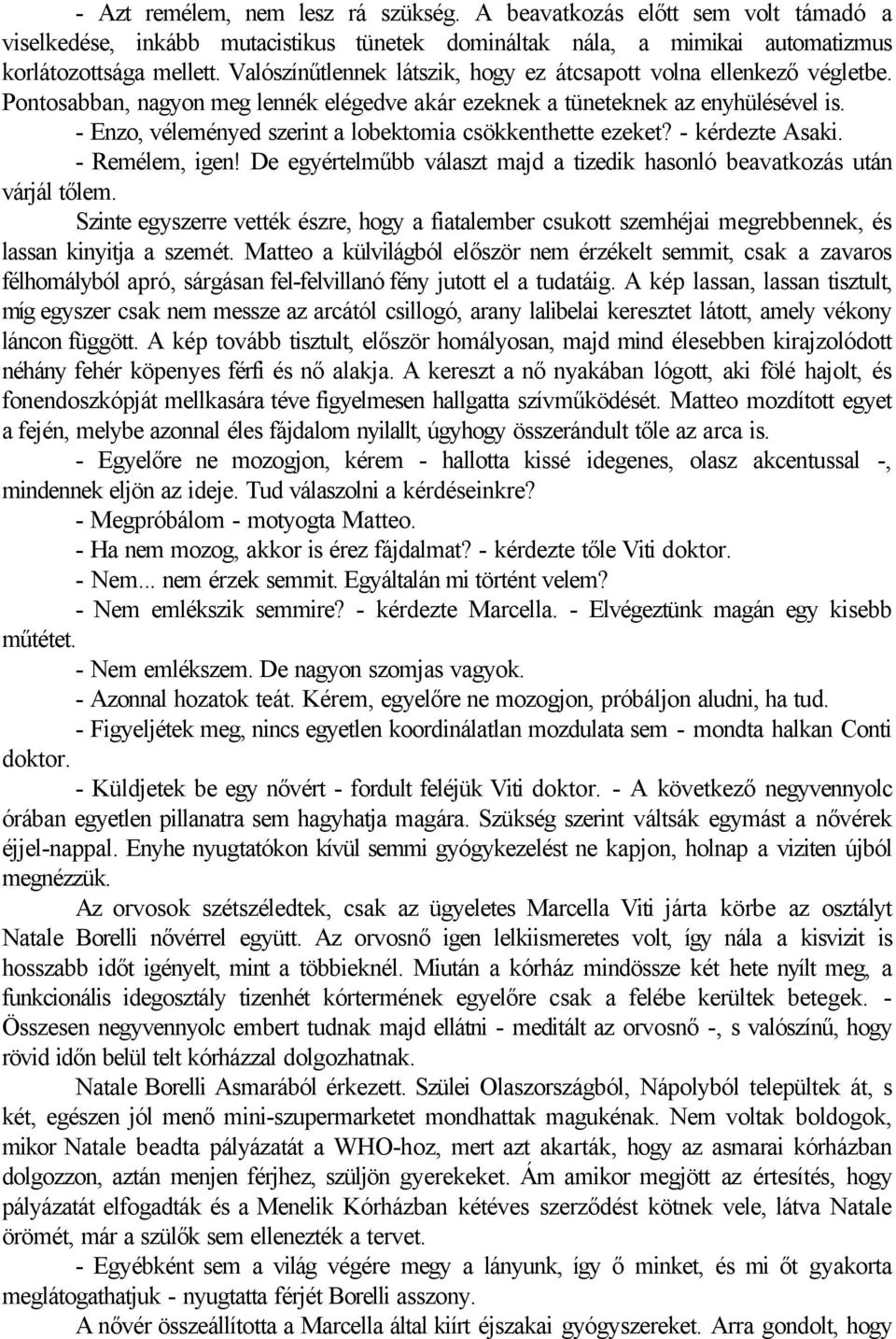 - Azt remélem, nem lesz rá szükség. A beavatkozás előtt sem volt támadó a viselkedése, inkább mutacistikus tünetek domináltak nála, a mimikai automatizmus korlátozottsága mellett. Valószínűtlennek látszik, hogy ez átcsapott volna ellenkező végletbe. Pontosabban, nagyon meg lennék elégedve akár ezeknek a tüneteknek az enyhülésével is.

- Enzo, véleményed szerint a lobektomia csökkenthette ezeket? - kérdezte Asaki.

- Remélem, igen! De egyértelműbb választ majd a tizedik hasonló beavatkozás után várjál tőlem.

Szinte egyszerre vették észre, hogy a fiatalember csukott szemhéjai megrebbennek, és lassan kinyitja a szemét. Matteo a külvilágból először nem érzékelt semmit, csak a zavaros félhomályból apró, sárgásan fel-felvillanó fény jutott el a tudatáig. A kép lassan, lassan tisztult, míg egyszer csak nem messze az arcától csillogó, arany lalibelai keresztet látott, amely vékony láncon függött. A kép tovább tisztult, először homályosan, majd mind élesebben kirajzolódott néhány fehér köpenyes férfi és nő alakja. A kereszt a nő nyakában lógott, aki fölé hajolt, és fonendoszkópját mellkasára téve figyelmesen hallgatta szívműködését. Matteo mozdított egyet a fején, melybe azonnal éles fájdalom nyilallt, úgyhogy összerándult tőle az arca is.

- Egyelőre ne mozogjon, kérem - hallotta kissé idegenes, olasz akcentussal -, mindennek eljön az ideje. Tud válaszolni a kérdéseinkre?

- Megpróbálom - motyogta Matteo.

- Ha nem mozog, akkor is érez fájdalmat? - kérdezte tőle Viti doktor.

- Nem... nem érzek semmit. Egyáltalán mi történt velem?

- Nem emlékszik semmire? - kérdezte Marcella. - Elvégeztünk magán egy kisebb műtétet.

- Nem emlékszem. De nagyon szomjas vagyok.

- Azonnal hozatok teát. Kérem, egyelőre ne mozogjon, próbáljon aludni, ha tud.

- Figyeljétek meg, nincs egyetlen koordinálatlan mozdulata sem - mondta halkan Conti doktor.

- Küldjetek be egy nővért - fordult feléjük Viti doktor. - A következő negyvennyolc órában egyetlen pillanatra sem hagyhatja magára. Szükség szerint váltsák egymást a nővérek éjjel-nappal. Enyhe nyugtatókon kívül semmi gyógykezelést ne kapjon, holnap a viziten újból megnézzük.

Az orvosok szétszéledtek, csak az ügyeletes Marcella Viti járta körbe az osztályt Natale Borelli nővérrel együtt. Az orvosnő igen lelkiismeretes volt, így nála a kisvizit is hosszabb időt igényelt, mint a többieknél. Miután a kórház mindössze két hete nyílt meg, a funkcionális idegosztály tizenhét kórtermének egyelőre csak a felébe kerültek betegek. - Összesen negyvennyolc embert tudnak majd ellátni - meditált az orvosnő -, s valószínű, hogy rövid időn belül telt kórházzal dolgozhatnak.

Natale Borelli Asmarából érkezett. Szülei Olaszországból, Nápolyból települtek át, s két, egészen jól menő mini-szupermarketet mondhattak magukénak. Nem voltak boldogok, mikor Natale beadta pályázatát a WHO-hoz, mert azt akarták, hogy az asmarai kórházban dolgozzon, aztán menjen férjhez, szüljön gyerekeket. Ám amikor megjött az értesítés, hogy pályázatát elfogadták és a Menelik Kórházban kétéves szerződést kötnek vele, látva Natale örömét, már a szülők sem ellenezték a tervet.

- Egyébként sem a világ végére megy a lányunk, így ő minket, és mi őt gyakorta meglátogathatjuk - nyugtatta férjét Borelli asszony.

A nővér összeállította a Marcella által kiírt éjszakai gyógyszereket. Arra gondolt, hogy